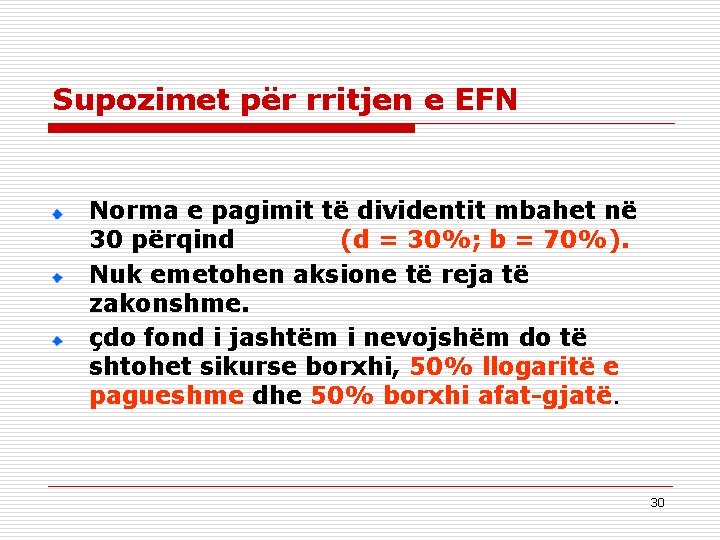 Supozimet për rritjen e EFN

Norma e pagimit të dividentit mbahet në 30 përqind (d = 30%; b = 70%).

Nuk emetohen aksione të reja të zakonshme.

çdo fond i jashtëm i nevojshëm do të shtohet sikurse borxhi, 50% llogaritë e pagueshme dhe 50% borxhi afat-gjatë.

30